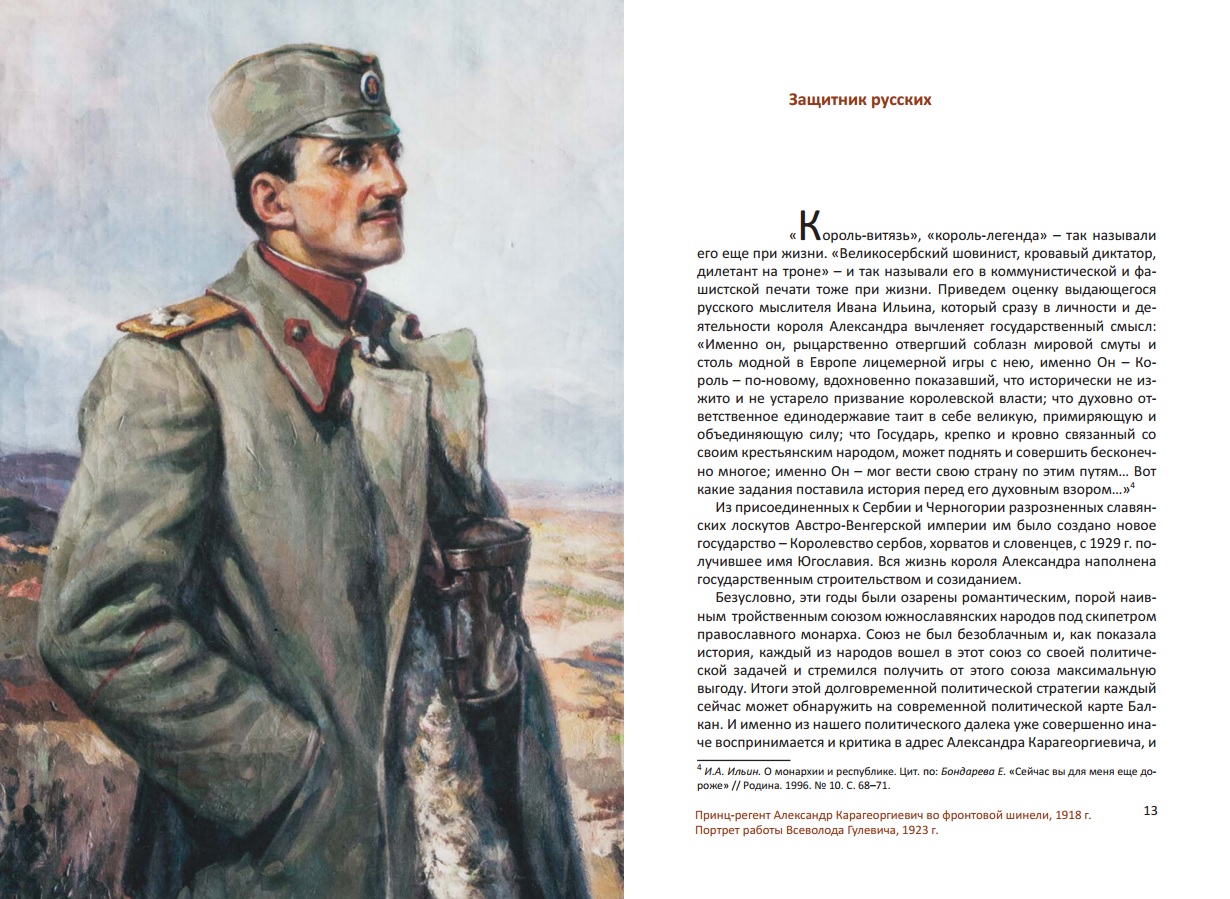 Защитник русских

«Король-витязь», «король-легенда» – так называли его еще при жизни. «Великосербский шовинист, кровавый диктатор, дилетант на троне» – и так называли его в коммунистической и фашистской печати тоже при жизни. Приведем оценку выдающегося русского мыслителя Ивана Ильина, который сразу в личности и деятельности короля Александра вычленяет государственный смысл: «Именно он, рыцарственно отвергший соблазн мировой смуты и столь модной в Европе лицемерной игры с нею, именно Он – Король – по-новому, вдохновенно показавший, что исторически не изжито и не устарело призвание королевской власти; что духовно ответственное единодержавие таит в себе великую, примиряющую и объединяющую силу; что Государь, крепко и кровно связанный со своим крестьянским народом, может поднять и совершить бесконечно многое; именно Он – мог вести свою страну по этим путям… Вот какие задания поставила история перед его духовным взором…»$^4$

Из присоединенных к Сербии и Черногории разрозненных славянских лоскутов Австро-Венгерской империи им было создано новое государство – Королевство сербов, хорватов и словенцев, с 1929 г. получившее имя Югославия. Вся жизнь короля Александра наполнена государственным строительством и созиданием.

Безусловно, эти годы были озарены романтическим, порой наивным тройственным союзом южнославянских народов под скипетром православного монарха. Союз не был безоблачным и, как показала история, каждый из народов вошел в этот союз со своей политической задачей и стремился получить от этого союза максимальную выгоду. Итоги этой долговременной политической стратегии каждый сейчас может обнаружить на современной политической карте Балкан. И именно из нашего политического далека уже совершенно иначе воспринимается и критика в адрес Александра Карагеоргиевича, и

$^4$ И.А. Ильин. О монархии и республике. Цит. по: Бондарева Е. «Сейчас вы для меня еще дороже» // Родина. 1996. № 10. С. 68–71.

Принц-регент Александр Карагеоргиевич во фронтовой шинели, 1918 г.
Портрет работы Всеволода Гулевича, 1923 г.

13